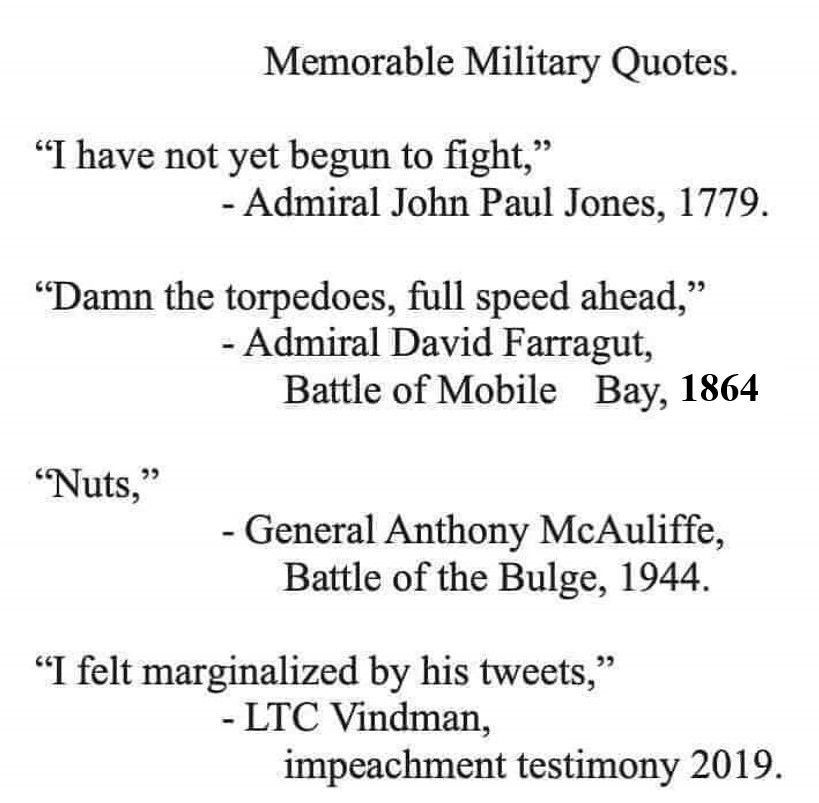 Memorable Military Quotes.

“I have not yet begun to fight,”
- Admiral John Paul Jones, 1779.

“Damn the torpedoes, full speed ahead,”
- Admiral David Farragut,
Battle of Mobile Bay, 1864

“Nuts,”
- General Anthony McAuliffe,
Battle of the Bulge, 1944.

“I felt marginalized by his tweets,”
- LTC Vindman,
impeachment testimony 2019.